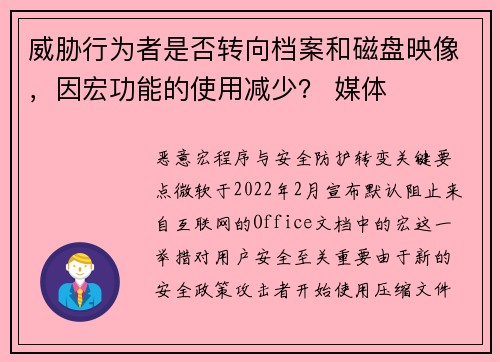 威胁行为者是否转向档案和磁盘映像，因宏功能的使用减少？ 媒体

恶意宏程序与安全防护转变关键要点微软于2022年2月宣布默认阻止来自互联网的Office文档中的宏这一举措对用户安全至关重要由于新的安全政策攻击者开始使用压缩文件